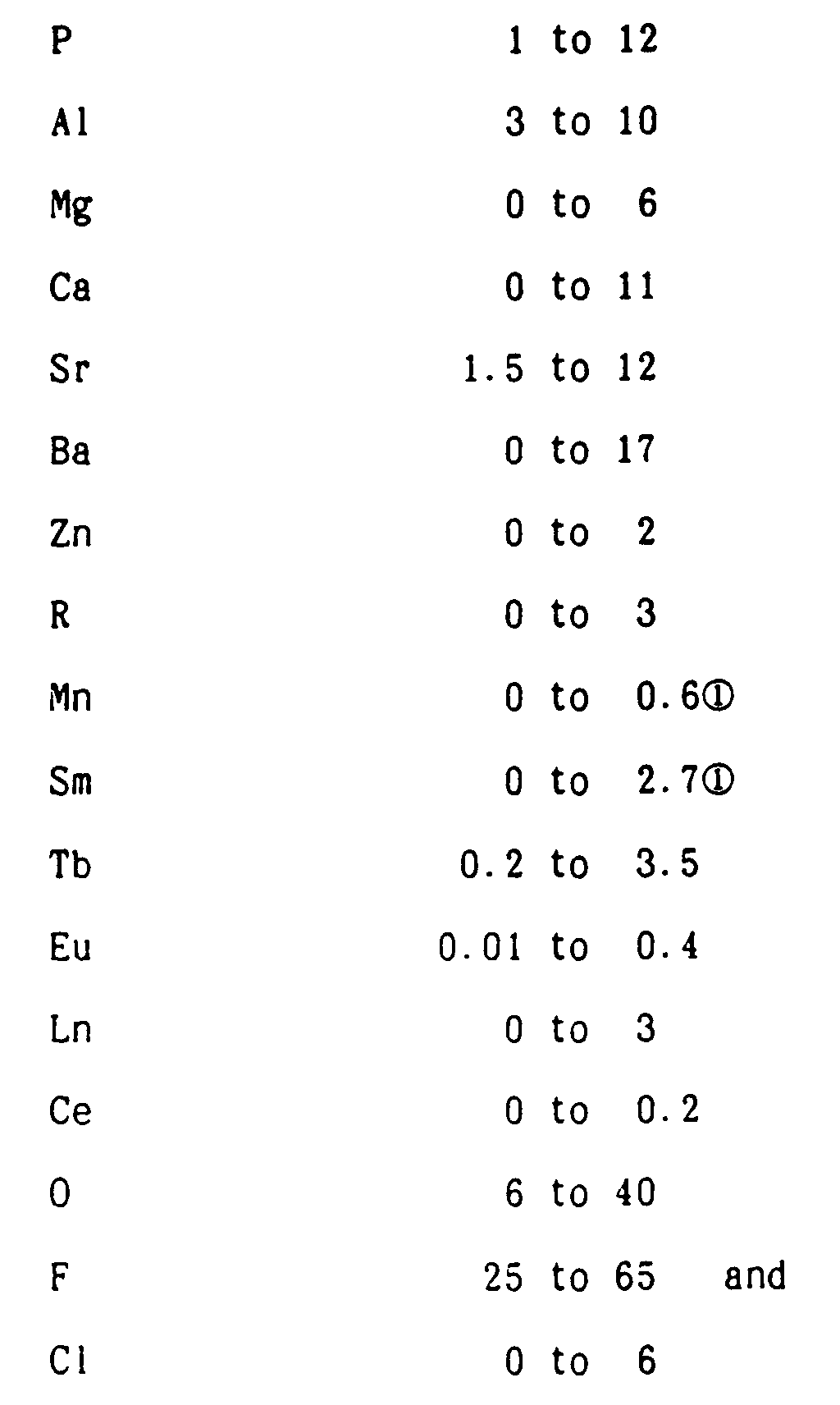 P 1 to 12
Al 3 to 10
Mg 0 to 6
Ca 0 to 11
Sr 1.5 to 12
Ba 0 to 17
Zn 0 to 2
R 0 to 3
Mn 0 to 0.6①
Sm 0 to 2.7①
Tb 0.2 to 3.5
Eu 0.01 to 0.4
Ln 0 to 3
Ce 0 to 0.2
O 6 to 40
F 25 to 65 and
Cl 0 to 6